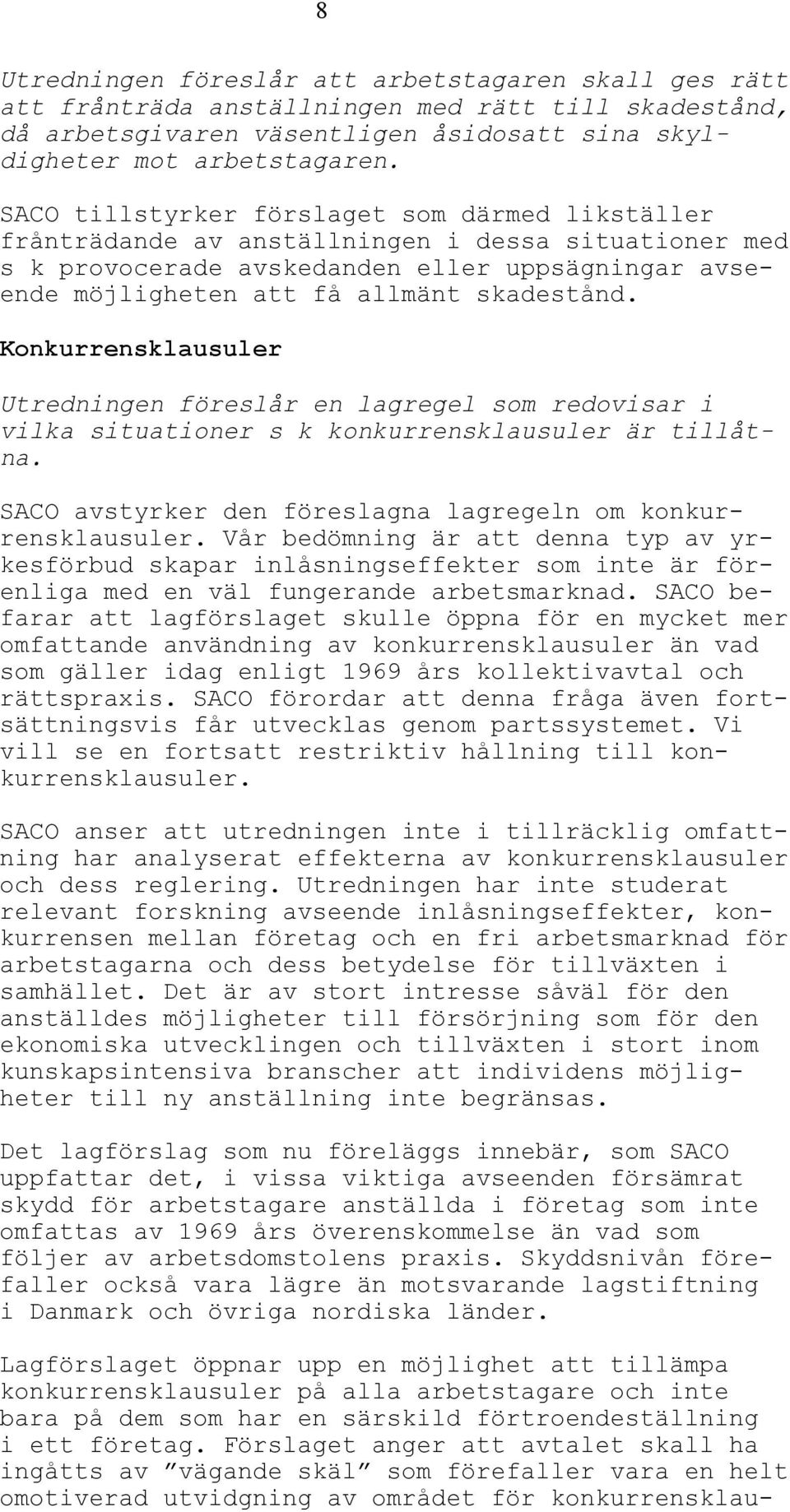 8

Utredningen föreslår att arbetstagaren skall ges rätt att frånträda anställningen med rätt till skadestånd, då arbetsgivaren väsentligen åsidosatt sina skyldigheter mot arbetstagaren.

SACO tillstyrker förslaget som därmed likställer frånträdande av anställningen i dessa situationer med s k provocerade avskedanden eller uppsägningar avseende möjligheten att få allmänt skadestånd.

Konkurrensklausuler

Utredningen föreslår en lagregel som redovisar i vilka situationer s k konkurrensklausuler är tillåtna.

SACO avstyrker den föreslagna lagregeln om konkurrensklausuler. Vår bedömning är att denna typ av yrkesförbud skapar inlåsningseffekter som inte är förenliga med en väl fungerande arbetsmarknad. SACO befarar att lagförslaget skulle öppna för en mycket mer omfattande användning av konkurrensklausuler än vad som gäller idag enligt 1969 års kollektivavtal och rättspraxis. SACO förordar att denna fråga även fortsättningsvis får utvecklas genom partssystemet. Vi vill se en fortsatt restriktiv hållning till konkurrensklausuler.

SACO anser att utredningen inte i tillräcklig omfattning har analyserat effekterna av konkurrensklausuler och dess reglering. Utredningen har inte studerat relevant forskning avseende inlåsningseffekter, konkurrensen mellan företag och en fri arbetsmarknad för arbetstagarna och dess betydelse för tillväxten i samhället. Det är av stort intresse såväl för den anställdes möjligheter till försörjning som för den ekonomiska utvecklingen och tillväxten i stort inom kunskapsintensiva branscher att individens möjligheter till ny anställning inte begränsas.

Det lagförslag som nu föreläggs innebär, som SACO uppfattar det, i vissa viktiga avseenden försämrat skydd för arbetstagare anställda i företag som inte omfattas av 1969 års överenskommelse än vad som följer av arbetsdomstolens praxis. Skyddsnivån förefaller också vara lägre än motsvarande lagstiftning i Danmark och övriga nordiska länder.

Lagförslaget öppnar upp en möjlighet att tillämpa konkurrensklausuler på alla arbetstagare och inte bara på dem som har en särskild förtroendeställning i ett företag. Förslaget anger att avtalet skall ha ingåtts av ”vägande skäl” som förefaller vara en helt omotiverad utvidgning av området för konkurrensklau-